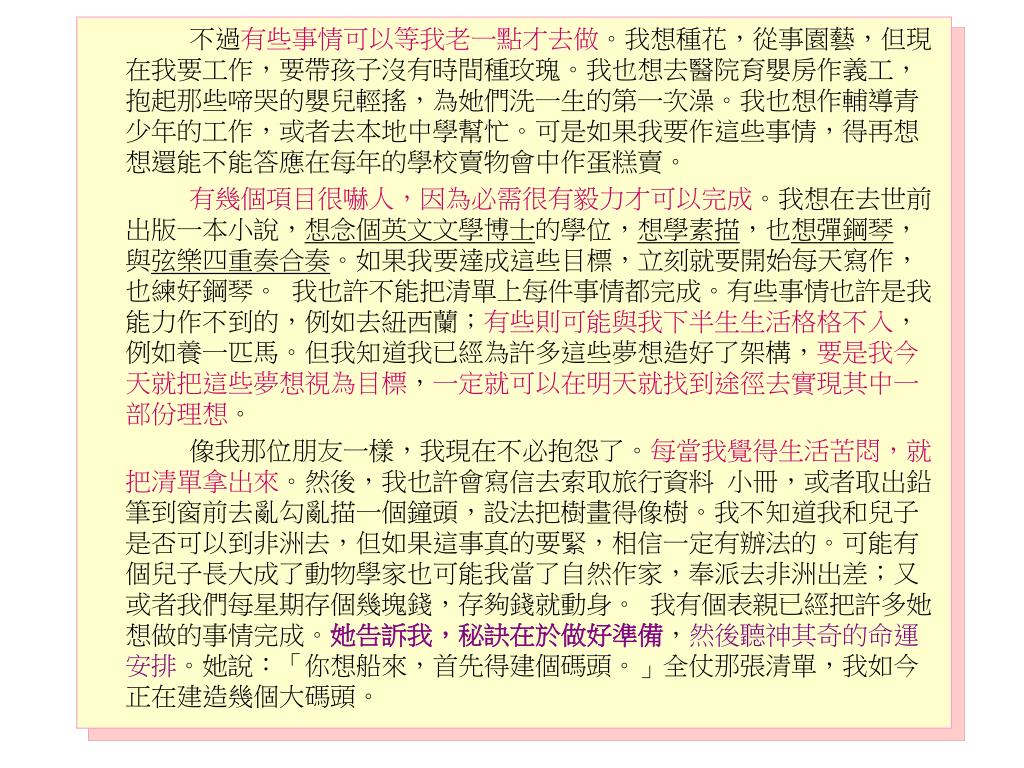 不過有些事情可以等我老一點才去做。我想種花，從事園藝，但現在我要工作，要帶孩子沒有時間種玫瑰。我也想去醫院育嬰房作義工，抱起那些啼哭的嬰兒輕搖，為她們洗一生的第一次澡。我也想作輔導青少年的工作，或者去本地中學幫忙。可是如果我要作這些事情，得再想想還能不能答應在每年的學校賣物會中作蛋糕賣。

有幾個項目很嚇人，因為必需很有毅力才可以完成。我想在去世前出版一本小說，想念個英文文學博士的學位，想學素描，也想彈鋼琴，與弦樂四重奏合奏。如果我要達成這些目標，立刻就要開始每天寫作，也練好鋼琴。 我也許不能把清單上每件事情都完成。有些事情也許是我能力作不到的，例如去紐西蘭；有些則可能與我下半生生活格格不入，例如養一匹馬。但我知道我已經為許多這些夢想造好了架構，要是我今天就把這些夢想視為目標，一定就可以在明天就找到途徑去實現其中一部份理想。

像我那位朋友一樣，我現在不必抱怨了。每當我覺得生活苦悶，就把清單拿出來。然後，我也許會寫信去索取旅行資料 小冊，或者取出鉛筆到窗前去亂勾亂描一個鐘頭，設法把樹畫得像樹。我不知道我和兒子是否可以到非洲去，但如果這事真的要緊，相信一定有辦法的。可能有個兒子長大成了動物學家也可能我當了自然作家，奉派去非洲出差；又或者我們每星期存個幾塊錢，存夠錢就動身。 我有個表親已經把許多她想做的事情完成。她告訴我，秘訣在於做好準備，然後聽神其奇的命運安排。她說：「你想船來，首先得建個碼頭。」全仗那張清單，我如今正在建造幾個大碼頭。